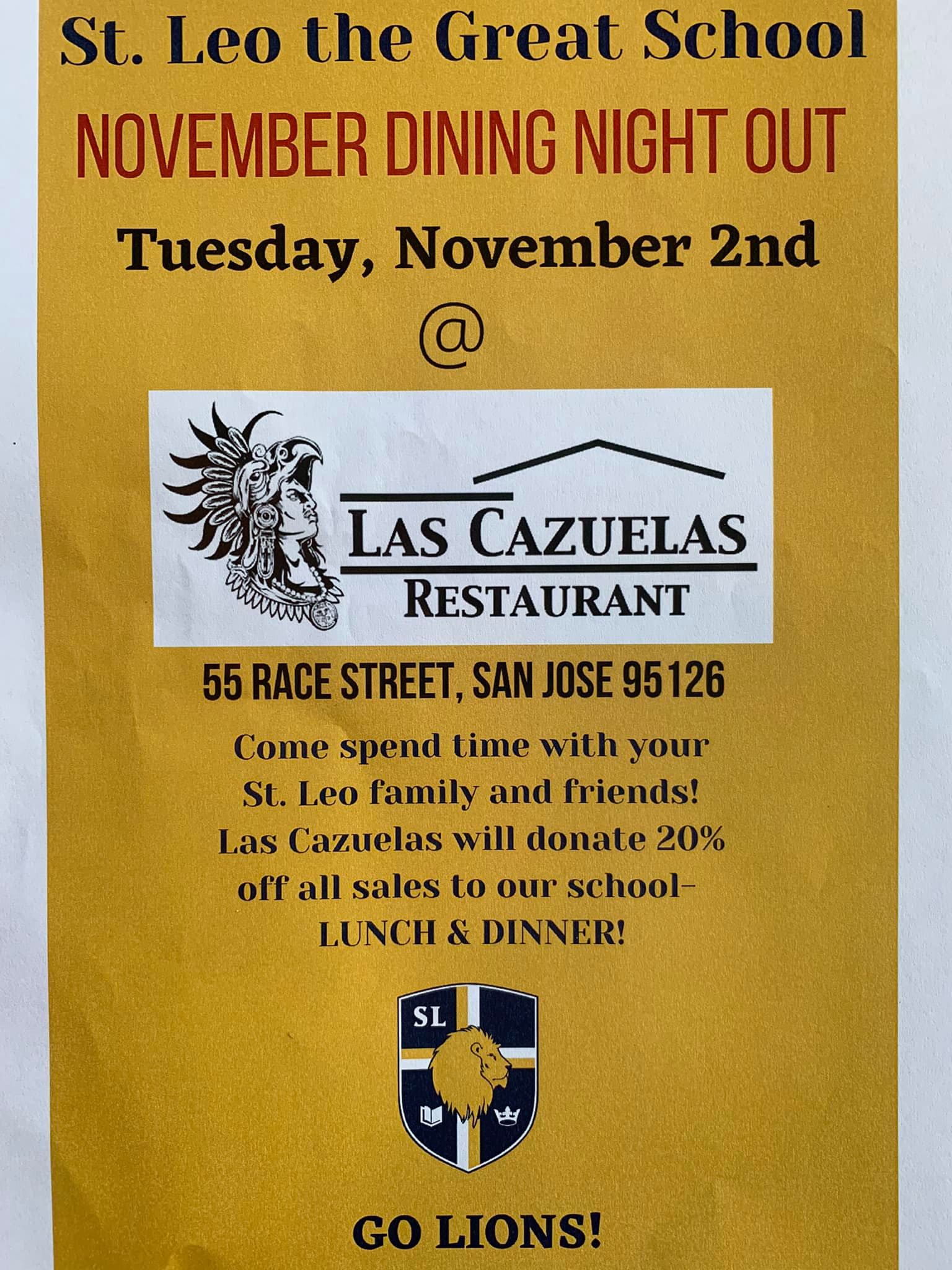 St. Leo the Great School

NOVEMBER DINING NIGHT OUT

Tuesday, November 2nd

@

LAS CAZUELAS
RESTAURANT

55 RACE STREET, SAN JOSE 95126

Come spend time with your St. Leo family and friends! Las Cazuelas will donate 20% off all sales to our school- LUNCH & DINNER!

SL

GO LIONS!